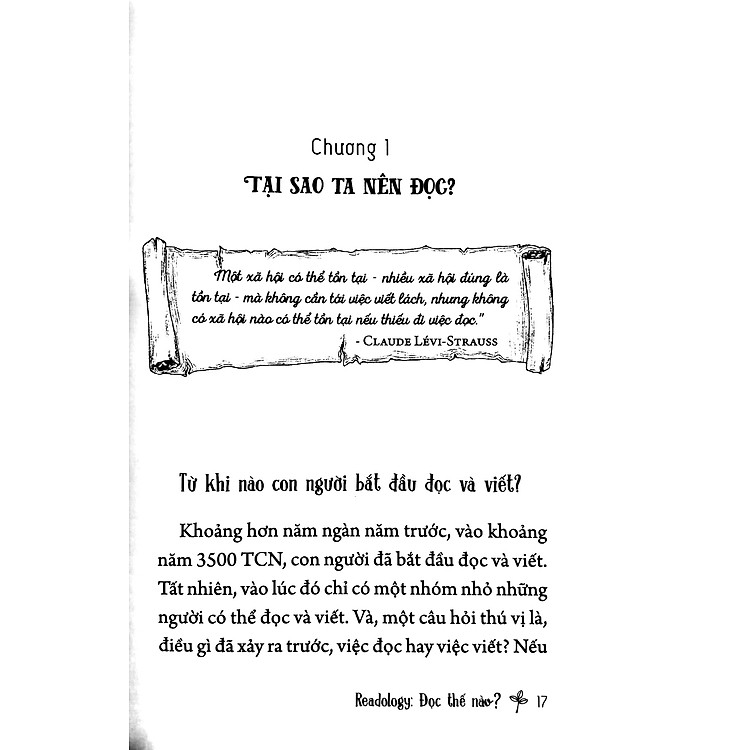 Chương 1

TẠI SAO TA NÊN ĐỌC?

"Một xã hội có thể tồn tại - nhiều xã hội đúng là tồn tại - mà không cần tới việc viết lách, nhưng không có xã hội nào có thể tồn tại nếu thiếu đi việc đọc."

- CLAUDE LÉVI-STRAUSS

Từ khi nào con người bắt đầu đọc và viết?

Khoảng hơn năm ngàn năm trước, vào khoảng năm 3500 TCN, con người đã bắt đầu đọc và viết. Tất nhiên, vào lúc đó chỉ có một nhóm nhỏ những người có thể đọc và viết. Và, một câu hỏi thú vị là, điều gì đã xảy ra trước, việc đọc hay việc viết? Nếu

Readology: Đọc thế nào? 17